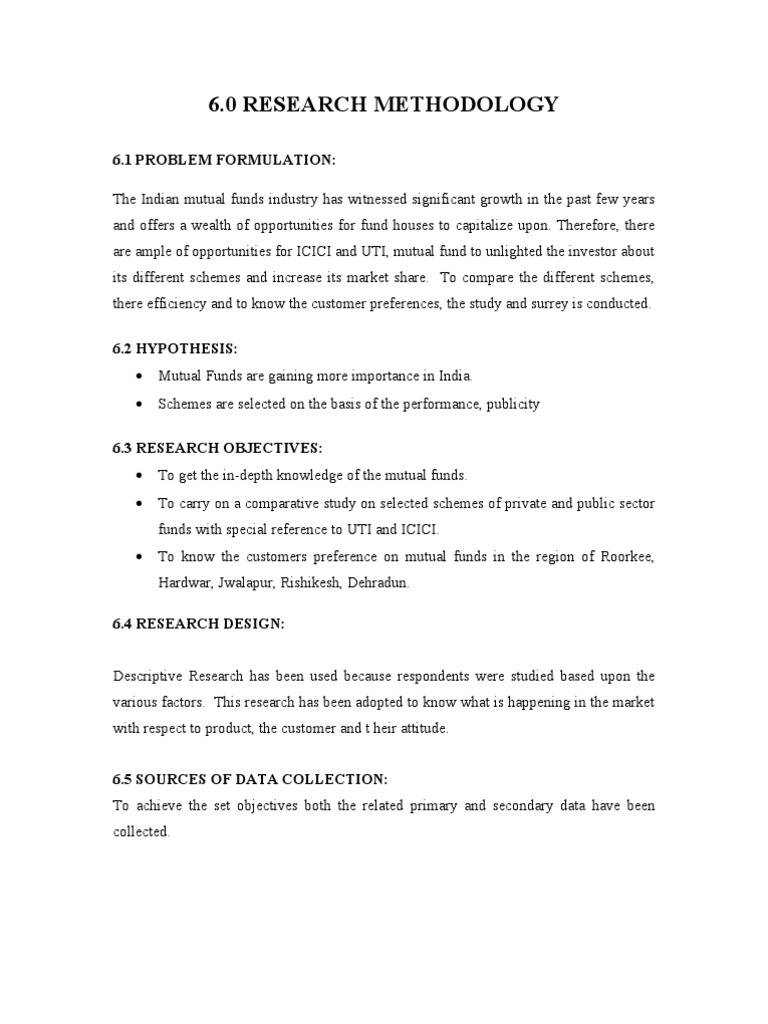 6.0 RESEARCH METHODOLOGY

6.1 PROBLEM FORMULATION:

The Indian mutual funds industry has witnessed significant growth in the past few years and offers a wealth of opportunities for fund houses to capitalize upon. Therefore, there are ample of opportunities for ICICI and UTI, mutual fund to unlighted the investor about its different schemes and increase its market share. To compare the different schemes, there efficiency and to know the customer preferences, the study and surrey is conducted.

6.2 HYPOTHESIS:

• Mutual Funds are gaining more importance in India.
• Schemes are selected on the basis of the performance, publicity

6.3 RESEARCH OBJECTIVES:

• To get the in-depth knowledge of the mutual funds.
• To carry on a comparative study on selected schemes of private and public sector funds with special reference to UTI and ICICI.
• To know the customers preference on mutual funds in the region of Roorkee, Hardwar, Jwalapur, Rishikesh, Dehradun.

6.4 RESEARCH DESIGN:

Descriptive Research has been used because respondents were studied based upon the various factors. This research has been adopted to know what is happening in the market with respect to product, the customer and t heir attitude.

6.5 SOURCES OF DATA COLLECTION:
To achieve the set objectives both the related primary and secondary data have been collected.